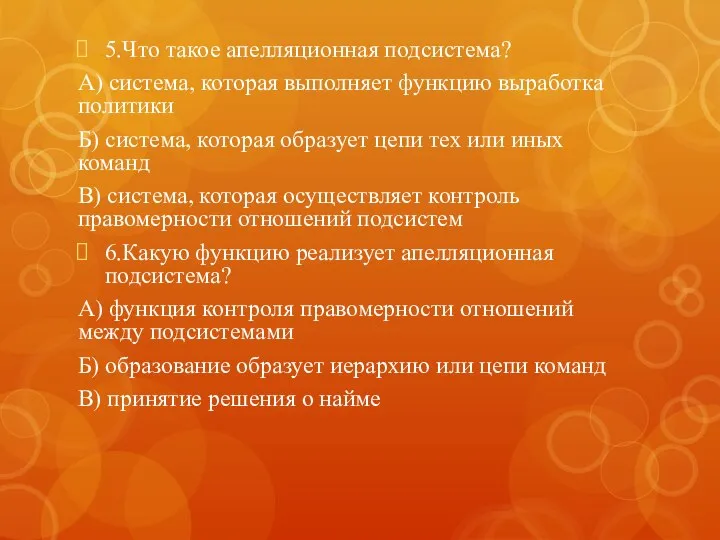 5.Что такое апелляционная подсистема?

А) система, которая выполняет функцию выработка политики

Б) система, которая образует цепи тех или иных команд

В) система, которая осуществляет контроль правомерности отношений подсистем

6.Какую функцию реализует апелляционная подсистема?

А) функция контроля правомерности отношений между подсистемами

Б) образование образует иерархию или цепи команд

В) принятие решения о найме